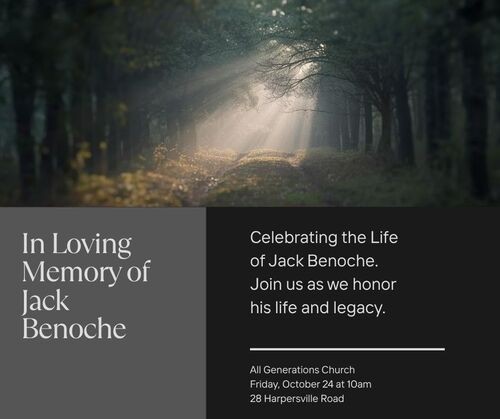 In Loving Memory of Jack Benoche

Celebrating the Life of Jack Benoche. Join us as we honor his life and legacy.

All Generations Church
Friday, October 24 at 10am
28 Harpersville Road